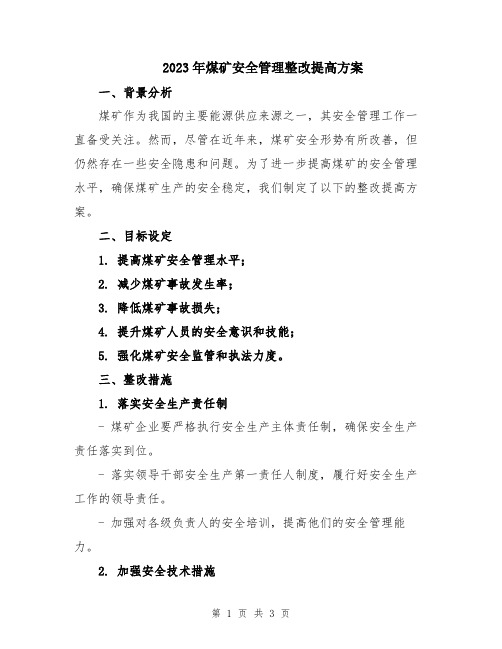 2023年煤矿安全管理整改提高方案

一、背景分析

煤矿作为我国的主要能源供应来源之一，其安全管理工作一直备受关注。然而，尽管在近年来，煤矿安全形势有所改善，但仍然存在一些安全隐患和问题。为了进一步提高煤矿的安全管理水平，确保煤矿生产的安全稳定，我们制定了以下的整改提高方案。

二、目标设定

1. 提高煤矿安全管理水平；

2. 减少煤矿事故发生率；

3. 降低煤矿事故损失；

4. 提升煤矿人员的安全意识和技能；

5. 强化煤矿安全监管和执法力度。

三、整改措施

1. 落实安全生产责任制

- 煤矿企业要严格执行安全生产主体责任制，确保安全生产责任落实到位。

- 落实领导干部安全生产第一责任人制度，履行好安全生产工作的领导责任。

- 加强对各级负责人的安全培训，提高他们的安全管理能力。

2. 加强安全技术措施

第 1 页 共 3 页